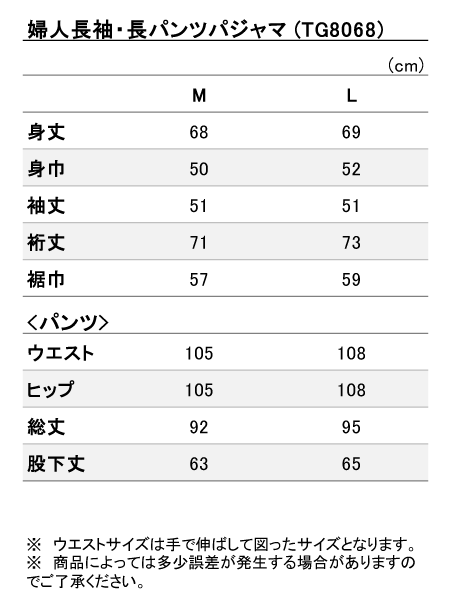 婦人長袖・長パンツパジャマ（TG8068）

（cm）

|  | M | L |
|---|---|---|
| 身丈 | 68 | 69 |
| 身巾 | 50 | 52 |
| 袖丈 | 51 | 51 |
| 裄丈 | 71 | 73 |
| 裾巾 | 57 | 59 |

＜パンツ＞

|  |  |  |
|---|---|---|
| ウエスト | 105 | 108 |
| ヒップ | 105 | 108 |
| 総丈 | 92 | 95 |
| 股下丈 | 63 | 65 |

※ ウエストサイズは手で伸ばして図ったサイズとなります。
※ 商品によっては多少誤差が発生する場合がありますのでご了承ください。